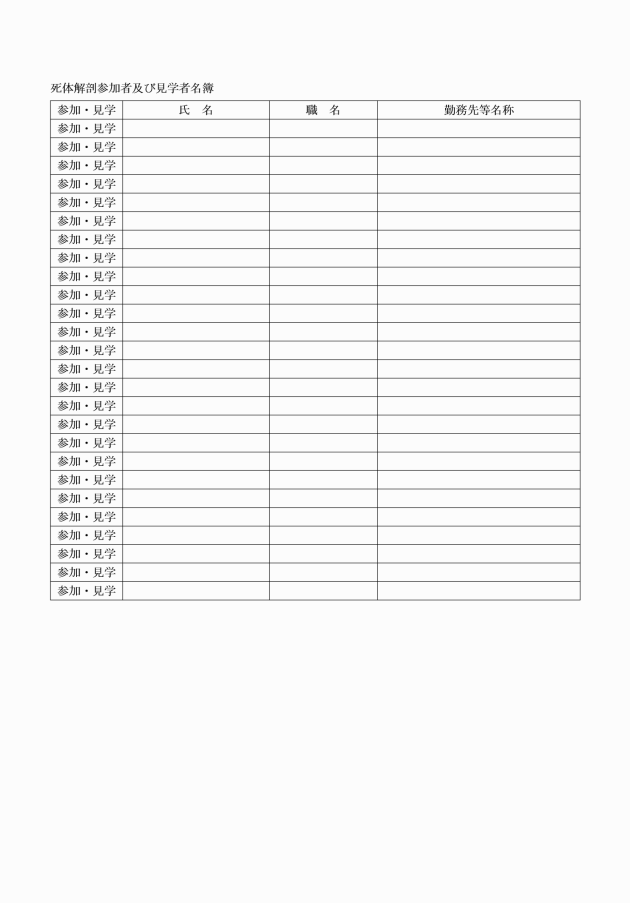 死体解剖参加者及び見学者名簿

| 参加・見学 | 氏　名 | 職　名 | 勤務先等名称 |
|---|---|---|---|
| 参加・見学 | | | |
| 参加・見学 | | | |
| 参加・見学 | | | |
| 参加・見学 | | | |
| 参加・見学 | | | |
| 参加・見学 | | | |
| 参加・見学 | | | |
| 参加・見学 | | | |
| 参加・見学 | | | |
| 参加・見学 | | | |
| 参加・見学 | | | |
| 参加・見学 | | | |
| 参加・見学 | | | |
| 参加・見学 | | | |
| 参加・見学 | | | |
| 参加・見学 | | | |
| 参加・見学 | | | |
| 参加・見学 | | | |
| 参加・見学 | | | |
| 参加・見学 | | | |
| 参加・見学 | | | |
| 参加・見学 | | | |
| 参加・見学 | | | |
| 参加・見学 | | | |
| 参加・見学 | | | |
| 参加・見学 | | | |